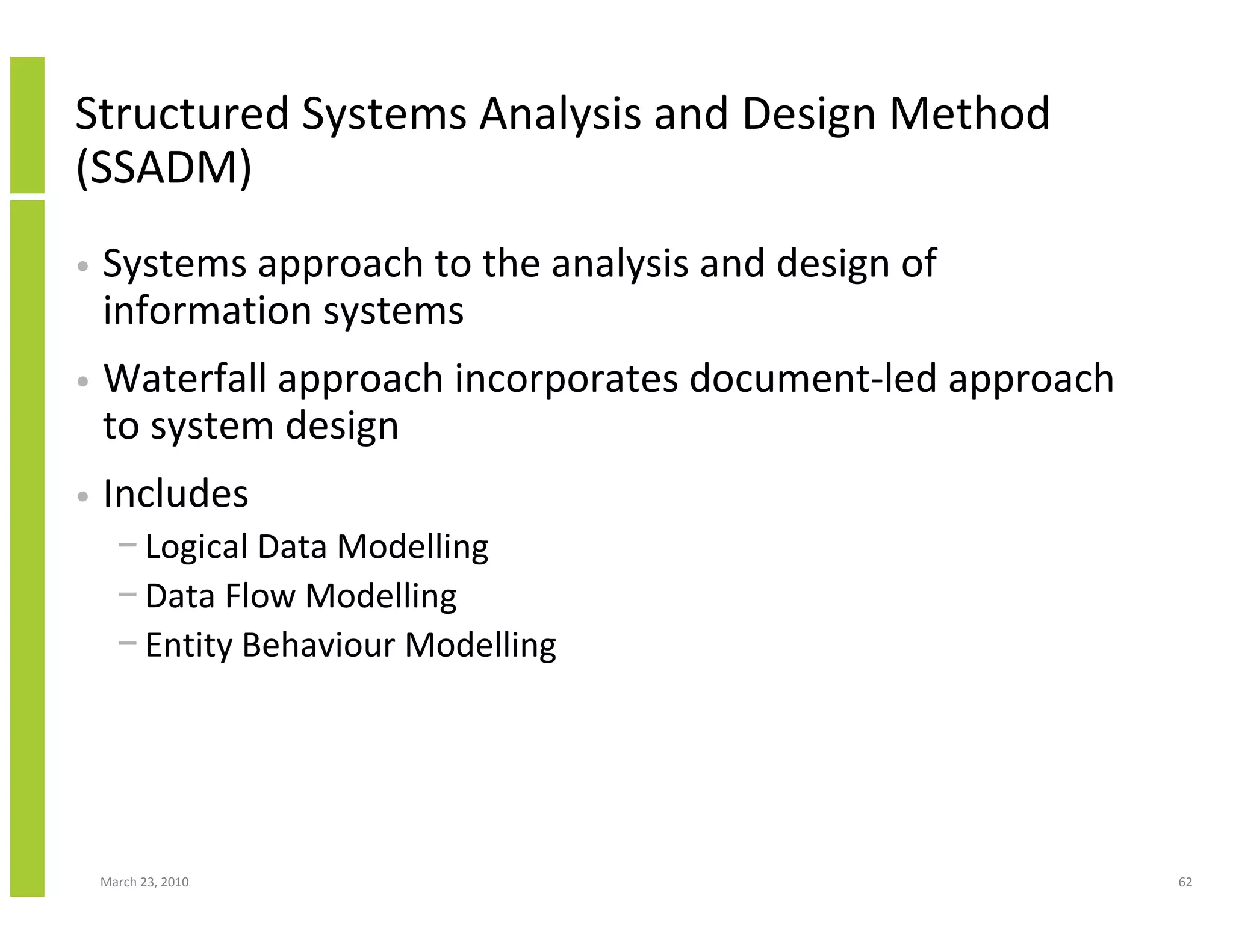 Structured Systems Analysis and Design Method (SSADM)

• Systems approach to the analysis and design of information systems

• Waterfall approach incorporates document-led approach to system design

• Includes
– Logical Data Modelling
– Data Flow Modelling
– Entity Behaviour Modelling

March 23, 2010

62